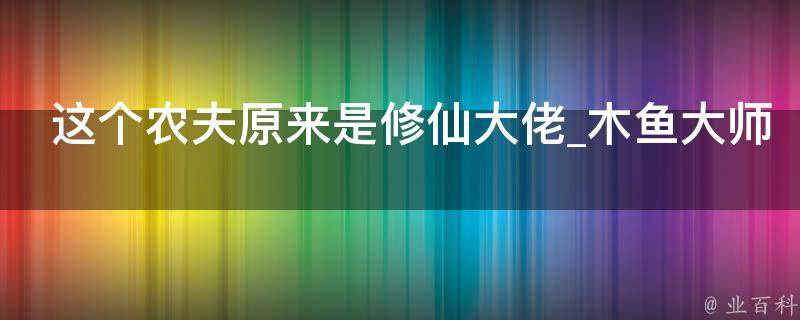 这个农夫原来是修仙大佬_木鱼大师

@ 业百科